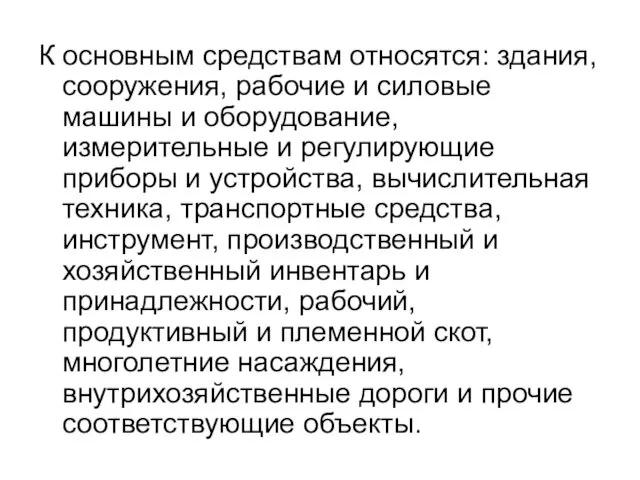 К основным средствам относятся: здания, сооружения, рабочие и силовые машины и оборудование, измерительные и регулирующие приборы и устройства, вычислительная техника, транспортные средства, инструмент, производственный и хозяйственный инвентарь и принадлежности, рабочий, продуктивный и племенной скот, многолетние насаждения, внутрихозяйственные дороги и прочие соответствующие объекты.